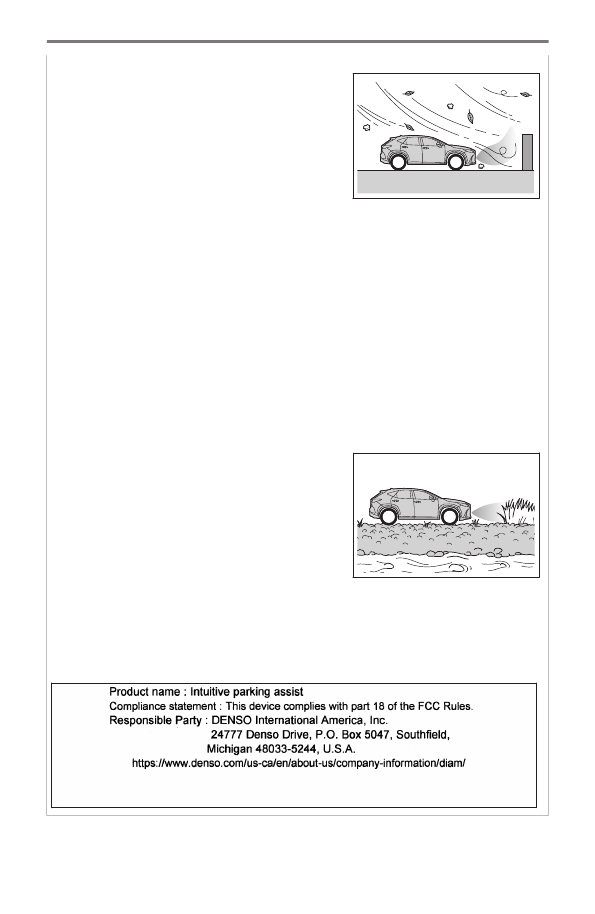 Product name : Intuitive parking assist
Compliance statement : This device complies with part 18 of the FCC Rules.
Responsible Party : DENSO International America, Inc.
24777 Denso Drive, P.O. Box 5047, Southfield,
Michigan 48033-5244, U.S.A.
https://www.denso.com/us-ca/en/about-us/company-information/diam/